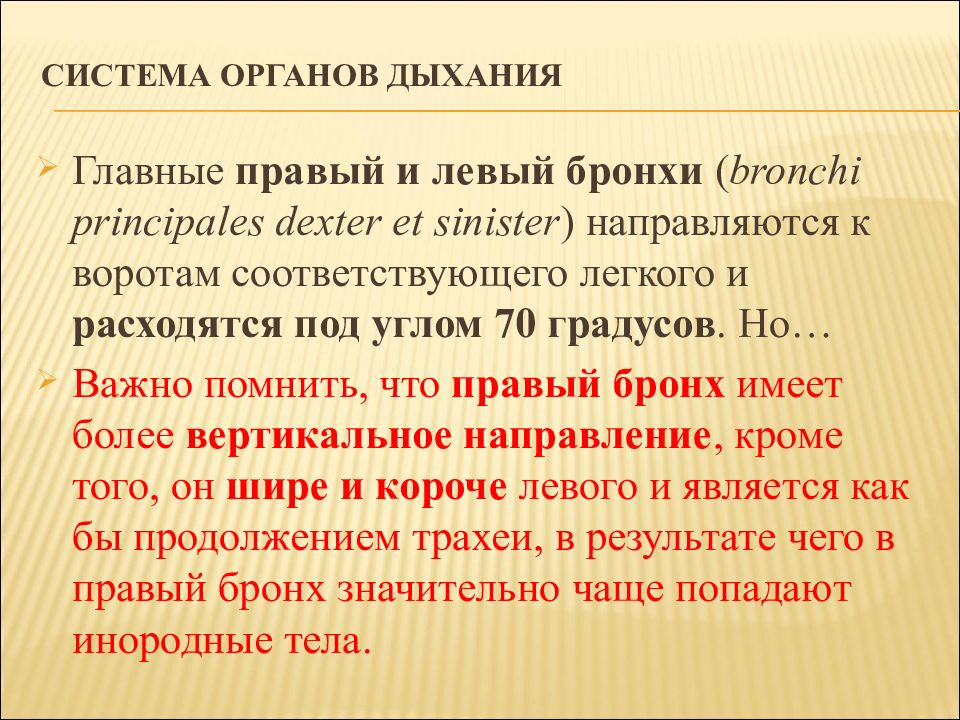 СИСТЕМА ОРГАНОВ ДЫХАНИЯ

Главные правый и левый бронхи (bronchi principales dexter et sinister) направляются к воротам соответствующего легкого и расходятся под углом 70 градусов. Но…

Важно помнить, что правый бронх имеет более вертикальное направление, кроме того, он шире и короче левого и является как бы продолжением трахеи, в результате чего в правый бронх значительно чаще попадают инородные тела.